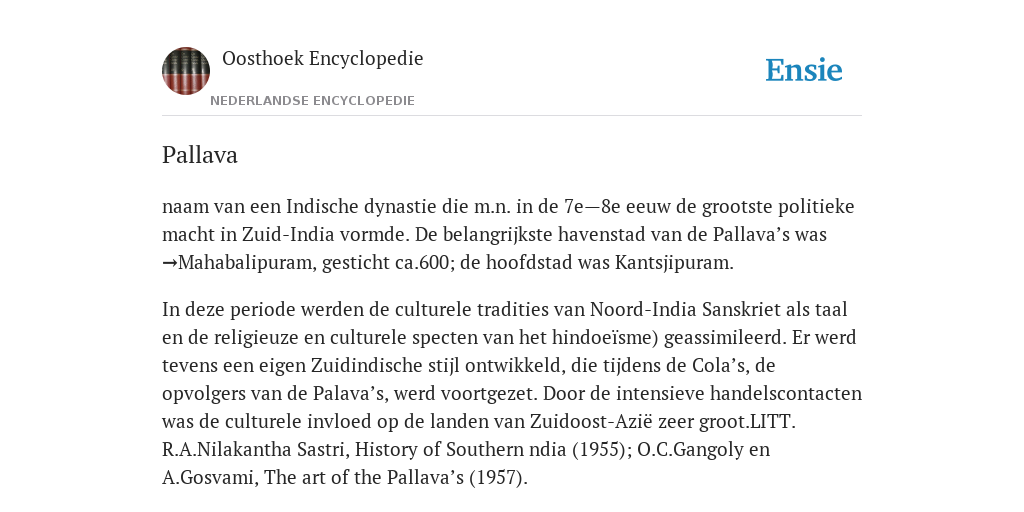 Oosthoek Encyclopedie

NEDERLANDSE ENCYCLOPEDIE

Ensie

Pallava

naam van een Indische dynastie die m.n. in de 7e—8e eeuw de grootste politieke macht in Zuid-India vormde. De belangrijkste havenstad van de Pallava’s was →Mahabalipuram, gesticht ca.600; de hoofdstad was Kantsjipuram.

In deze periode werden de culturele tradities van Noord-India Sanskriet als taal en de religieuze en culturele specten van het hindoeïsme) geassimileerd. Er werd tevens een eigen Zuidindische stijl ontwikkeld, die tijdens de Cola’s, de opvolgers van de Palava’s, werd voortgezet. Door de intensieve handelscontacten was de culturele invloed op de landen van Zuidoost-Azië zeer groot.LITT. R.A.Nilakantha Sastri, History of Southern ndia (1955); O.C.Gangoly en A.Gosvami, The art of the Pallava’s (1957).